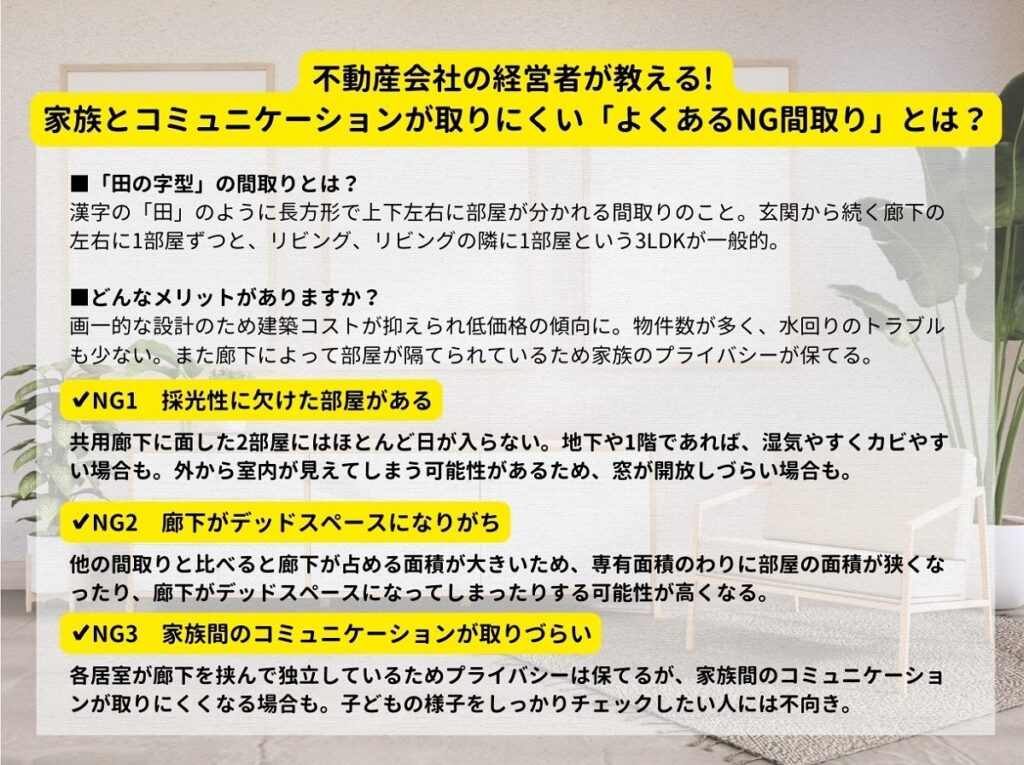 不動産会社の経営者が教える!
家族とコミュニケーションが取りにくい「よくあるNG間取り」とは？

■「田の字型」の間取りとは？
漢字の「田」のように長方形で上下左右に部屋が分かれる間取りのこと。玄関から続く廊下の左右に1部屋ずつと、リビング、リビングの隣に1部屋という3LDKが一般的。

■どんなメリットがありますか？
画一的な設計のため建築コストが抑えられ低価格の傾向に。物件数が多く、水回りのトラブルも少ない。また廊下によって部屋が隔てられているため家族のプライバシーが保てる。

✔NG1　採光性に欠けた部屋がある
共用廊下に面した2部屋にはほとんど日が入らない。地下や1階であれば、湿気やすくカビやすい場合も。外から室内が見えてしまう可能性があるため、窓が開放しづらい場合も。

✔NG2　廊下がデッドスペースになりがち
他の間取りと比べると廊下が占める面積が大きいため、専有面積のわりに部屋の面積が狭くなったり、廊下がデッドスペースになってしまったりする可能性が高くなる。

✔NG3　家族間のコミュニケーションが取りづらい
各居室が廊下を挟んで独立しているためプライバシーは保てるが、家族間のコミュニケーションが取りにくくなる場合も。子どもの様子をしっかりチェックしたい人には不向き。